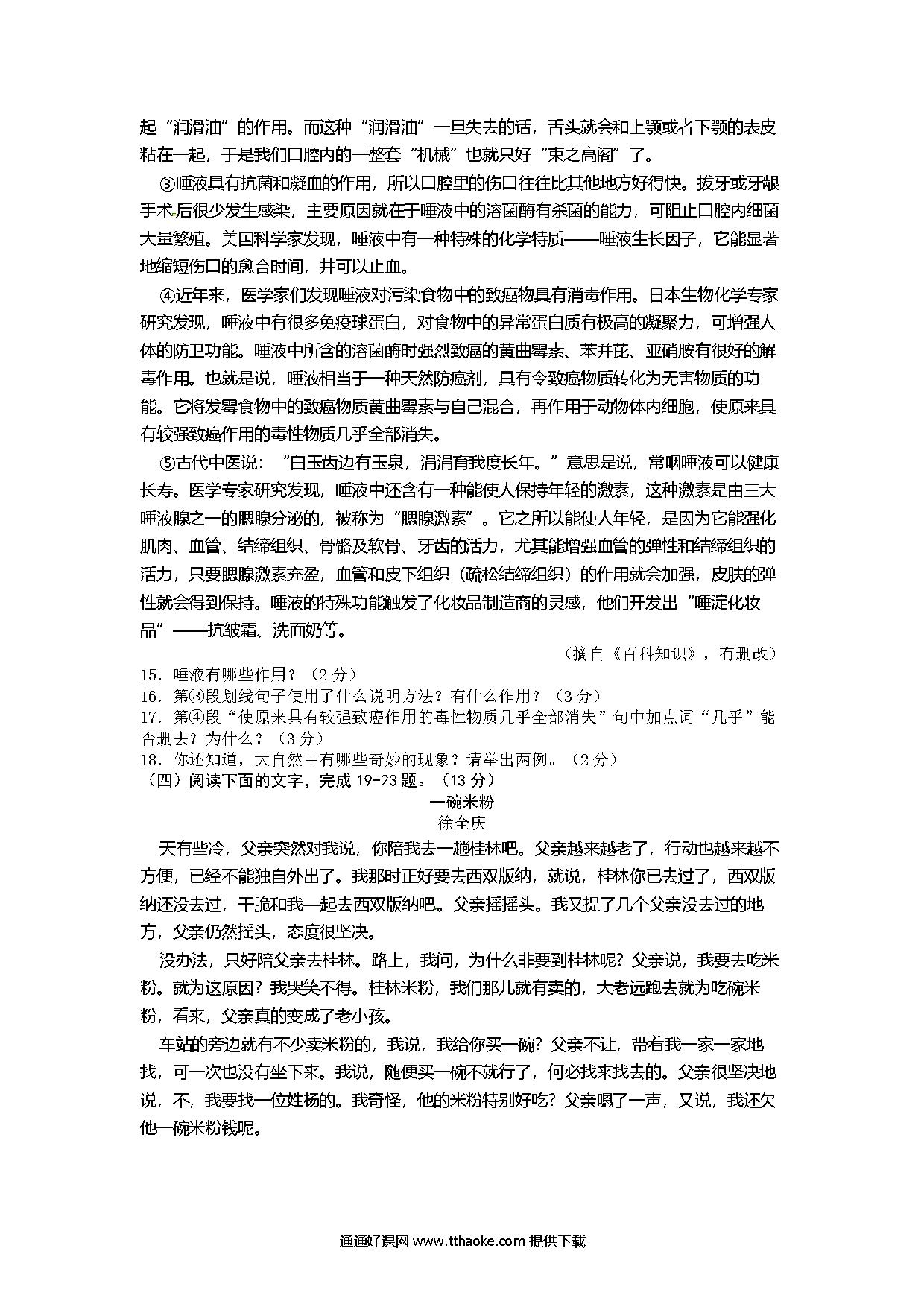 起"润滑油"的作用。而这种"润滑油"一旦失去的话，舌头就会和上颚或者下颚的表皮粘在一起，于是我们口腔内的一整套"机械"也就只好"束之高阁"了。

③唾液具有抗菌和凝血的作用，所以口腔里的伤口往往比其他地方好得快。拔牙或牙龈手术后很少发生感染，主要原因就在于唾液中的溶菌酶有杀菌的能力，可阻止口腔内细菌大量繁殖。美国科学家发现，唾液中有一种特殊的化学特质——唾液生长因子，它能显著地缩短伤口的愈合时间，并可以止血。

④近年来，医学家们发现唾液对污染食物中的致癌物具有消毒作用。日本生物化学专家研究发现，唾液中有很多免疫球蛋白，对食物中的异常蛋白质有极高的凝聚力，可增强人体的防卫功能。唾液中所含的溶菌酶时强烈致癌的黄曲霉素、苯并芘、亚硝胺有很好的解毒作用。也就是说，唾液相当于一种天然防癌剂，具有令致癌物质转化为无害物质的功能。它将发霉食物中的致癌物质黄曲霉素与自己混合，再作用于动物体内细胞，使原来具有较强致癌作用的毒性物质几乎全部消失。

⑤古代中医说："白玉齿边有玉泉，涓涓育我度长年。"意思是说，常咽唾液可以健康长寿。医学专家研究发现，唾液中还含有一种能使人保持年轻的激素，这种激素是由三大唾液腺之一的腮腺分泌的，被称为"腮腺激素"。它之所以能使人年轻，是因为它能强化肌肉、血管、结缔组织、骨骼及软骨、牙齿的活力，尤其能增强血管的弹性和结缔组织的活力，只要腮腺激素充盈，血管和皮下组织（疏松结缔组织）的作用就会加强，皮肤的弹性就会得到保持。唾液的特殊功能触发了化妆品制造商的灵感，他们开发出"唾淀化妆品"——抗皱霜、洗面奶等。

（摘自《百科知识》，有删改）

15．唾液有哪些作用？（2分）
16．第③段划线句子使用了什么说明方法？有什么作用？（3分）
17．第④段"使原来具有较强致癌作用的毒性物质几乎全部消失"句中加点词"几乎"能否删去？为什么？（3分）
18．你还知道，大自然中有哪些奇妙的现象？请举出两例。（2分）
（四）阅读下面的文字，完成19-23题。（13分）

一碗米粉
徐全庆

天有些冷，父亲突然对我说，你陪我去一趟桂林吧。父亲越来越老了，行动也越来越不方便，已经不能独自外出了。我那时正好要去西双版纳，就说，桂林你已去过了，西双版纳还没去过，干脆和我一起去西双版纳吧。父亲摇摇头。我又提了几个父亲没去过的地方，父亲仍然摇头，态度很坚决。

没办法，只好陪父亲去桂林。路上，我问，为什么非要到桂林呢？父亲说，我要去吃米粉。就为这原因？我哭笑不得。桂林米粉，我们那儿就有卖的，大老远跑去就为吃碗米粉，看来，父亲真的变成了老小孩。

车站的旁边就有不少卖米粉的，我说，我给你买一碗？父亲不让，带着我一家一家地找，可一次也没有坐下来。我说，随便买一碗不就行了，何必找来找去的。父亲很坚决地说，不，我要找一位姓杨的。我奇怪，他的米粉特别好吃？父亲嗯了一声，又说，我还欠他一碗米粉钱呢。

通通好课网 www.tthaoke.com 提供下载